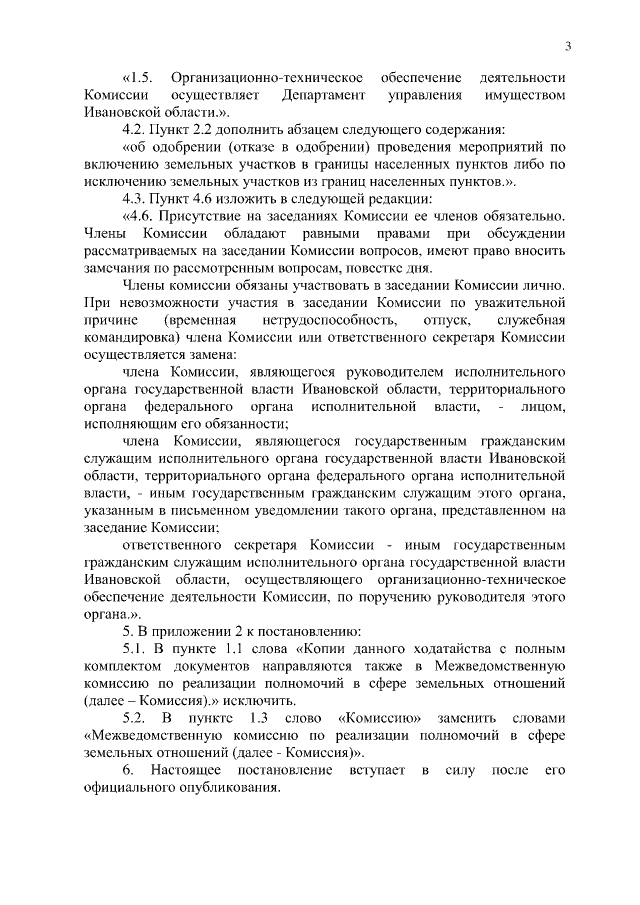 3

«1.5. Организационно-техническое обеспечение деятельности Комиссии осуществляет Департамент управления имуществом Ивановской области.».

4.2. Пункт 2.2 дополнить абзацем следующего содержания:

«об одобрении (отказе в одобрении) проведения мероприятий по включению земельных участков в границы населенных пунктов либо по исключению земельных участков из границ населенных пунктов.».

4.3. Пункт 4.6 изложить в следующей редакции:

«4.6. Присутствие на заседаниях Комиссии ее членов обязательно. Члены Комиссии обладают равными правами при обсуждении рассматриваемых на заседании Комиссии вопросов, имеют право вносить замечания по рассмотренным вопросам, повестке дня.

Члены комиссии обязаны участвовать в заседании Комиссии лично. При невозможности участия в заседании Комиссии по уважительной причине (временная нетрудоспособность, отпуск, служебная командировка) члена Комиссии или ответственного секретаря Комиссии осуществляется замена:

члена Комиссии, являющегося руководителем исполнительного органа государственной власти Ивановской области, территориального органа федерального органа исполнительной власти, - лицом, исполняющим его обязанности;

члена Комиссии, являющегося государственным гражданским служащим исполнительного органа государственной власти Ивановской области, территориального органа федерального органа исполнительной власти, - иным государственным гражданским служащим этого органа, указанным в письменном уведомлении такого органа, представленном на заседание Комиссии;

ответственного секретаря Комиссии - иным государственным гражданским служащим исполнительного органа государственной власти Ивановской области, осуществляющего организационно-техническое обеспечение деятельности Комиссии, по поручению руководителя этого органа.».

5. В приложении 2 к постановлению:

5.1. В пункте 1.1 слова «Копии данного ходатайства с полным комплектом документов направляются также в Межведомственную комиссию по реализации полномочий в сфере земельных отношений (далее – Комиссия).» исключить.

5.2. В пункте 1.3 слово «Комиссию» заменить словами «Межведомственную комиссию по реализации полномочий в сфере земельных отношений (далее - Комиссия)».

6. Настоящее постановление вступает в силу после его официального опубликования.